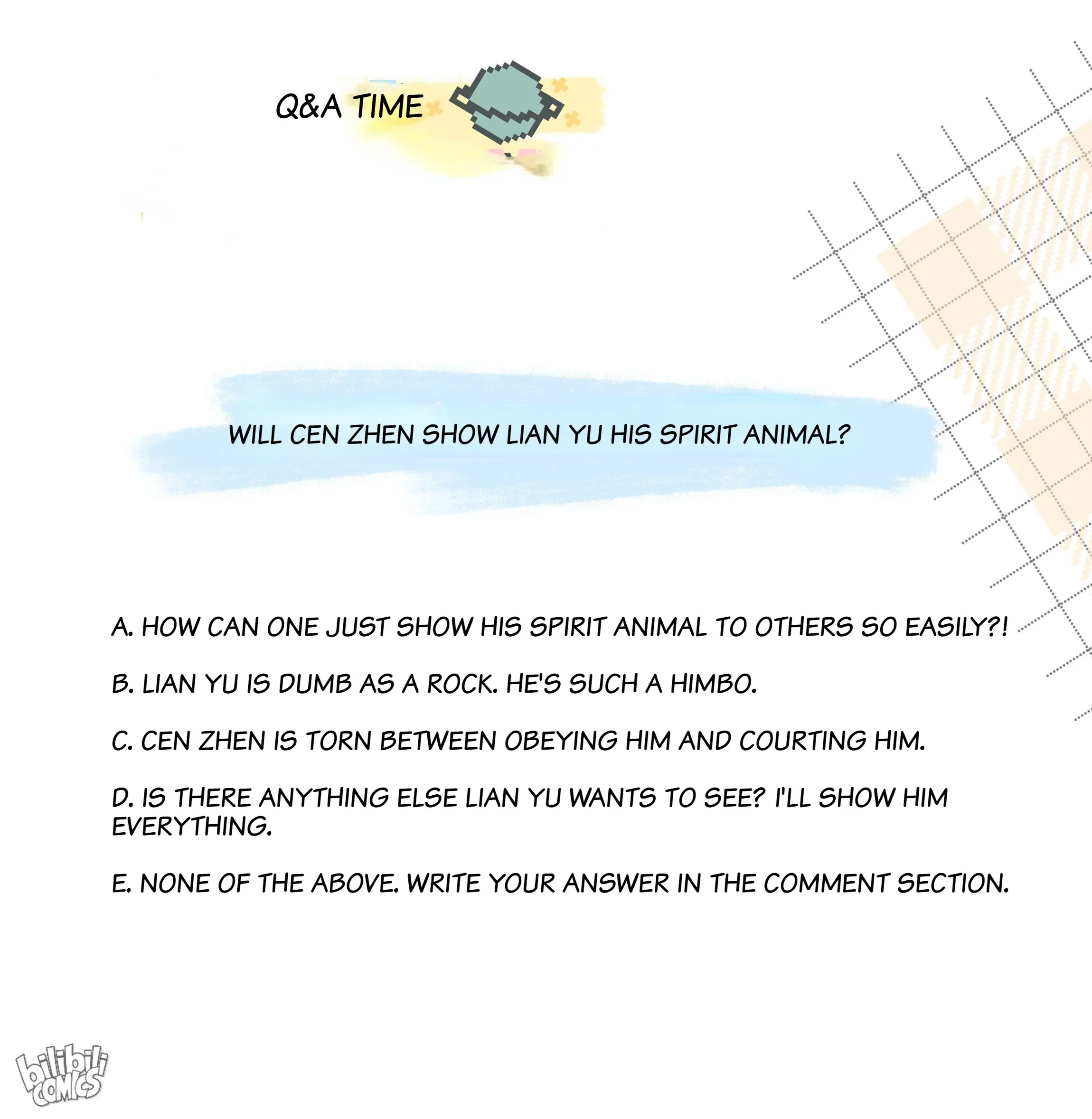 Q&A TIME

WILL CEN ZHEN SHOW LIAN YU HIS SPIRIT ANIMAL?

A. HOW CAN ONE JUST SHOW HIS SPIRIT ANIMAL TO OTHERS SO EASILY?!

B. LIAN YU IS DUMB AS A ROCK. HE'S SUCH A HIMBO.

C. CEN ZHEN IS TORN BETWEEN OBEYING HIM AND COURTING HIM.

D. IS THERE ANYTHING ELSE LIAN YU WANTS TO SEE? I'LL SHOW HIM EVERYTHING.

E. NONE OF THE ABOVE. WRITE YOUR ANSWER IN THE COMMENT SECTION.

bilibili COMICS